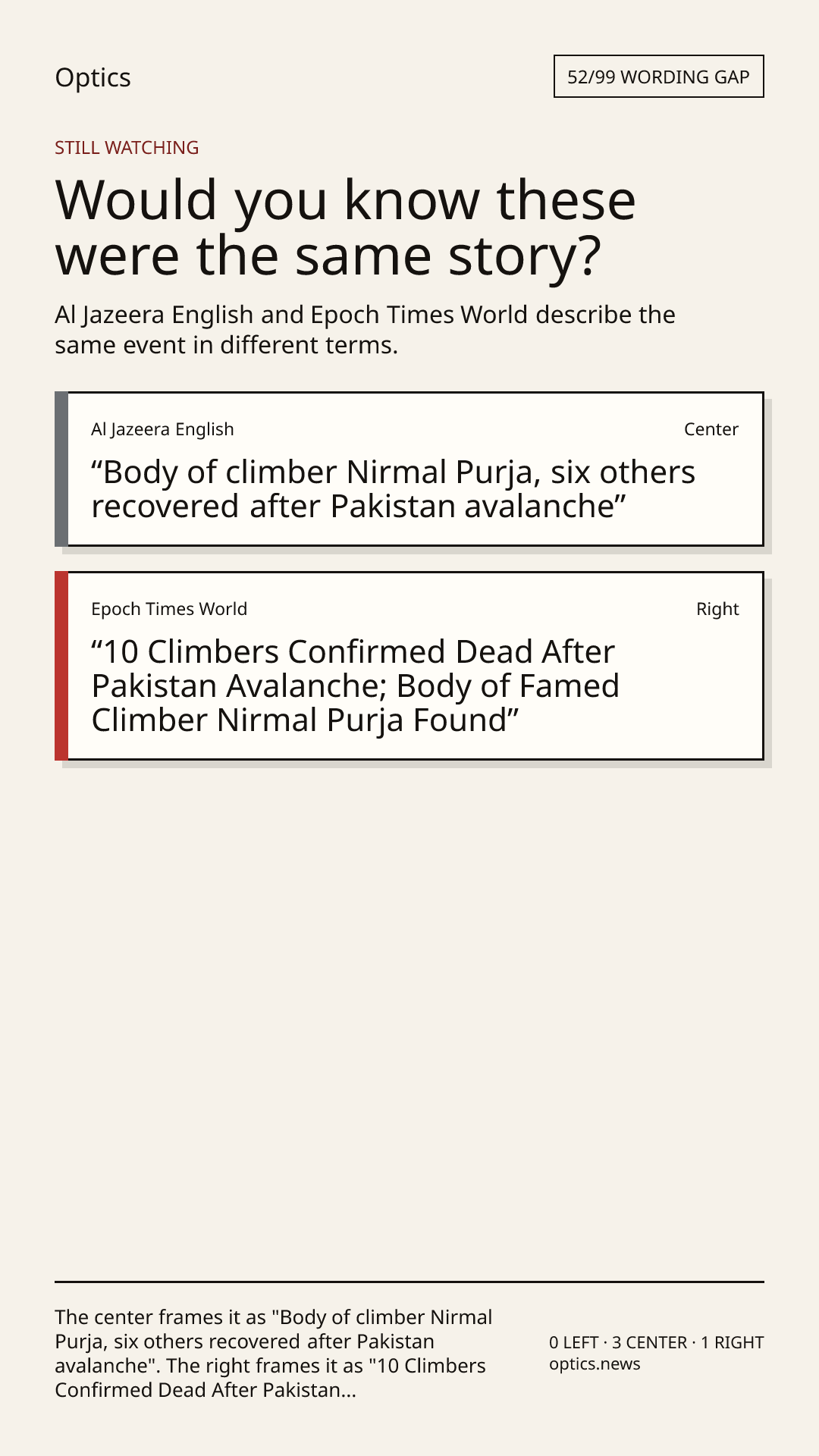 Optics

52/99 WORDING GAP

STILL WATCHING

Would you know these were the same story?

Al Jazeera English and Epoch Times World describe the same event in different terms.

Al Jazeera English

Center

“Body of climber Nirmal Purja, six others recovered after Pakistan avalanche”

Epoch Times World

Right

“10 Climbers Confirmed Dead After Pakistan Avalanche; Body of Famed Climber Nirmal Purja Found”

The center frames it as "Body of climber Nirmal Purja, six others recovered after Pakistan avalanche". The right frames it as "10 Climbers Confirmed Dead After Pakistan...

0 LEFT · 3 CENTER · 1 RIGHT
optics.news